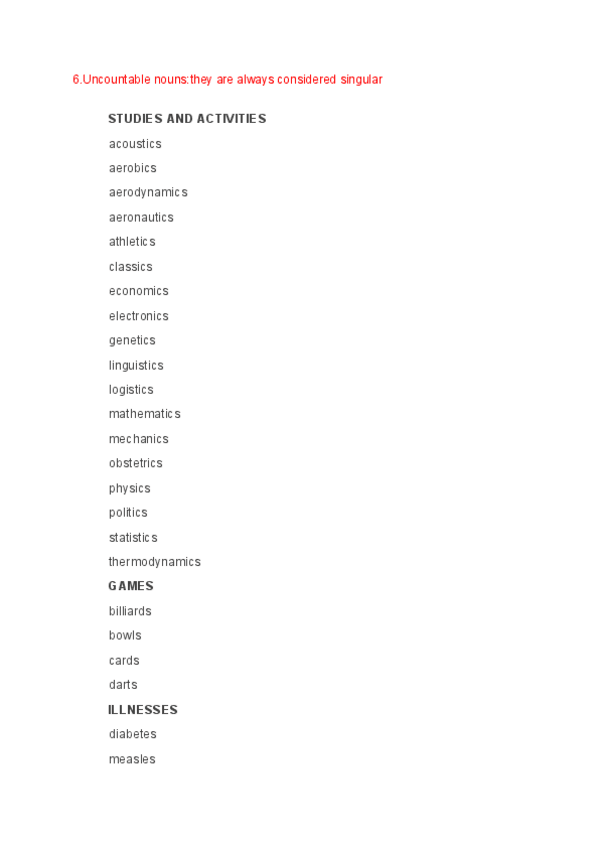 6.Uncountable nouns:they are always considered singular

STUDIES AND ACTIVITIES
acoustics
aerobics
aerodynamics
aeronautics
athletics
classics
economics
electronics
genetics
linguistics
logistics
mathematics
mechanics
obstetrics
physics
politics
statistics
thermodynamics
GAMES
billiards
bowls
cards
darts
ILLNESSES
diabetes
measles